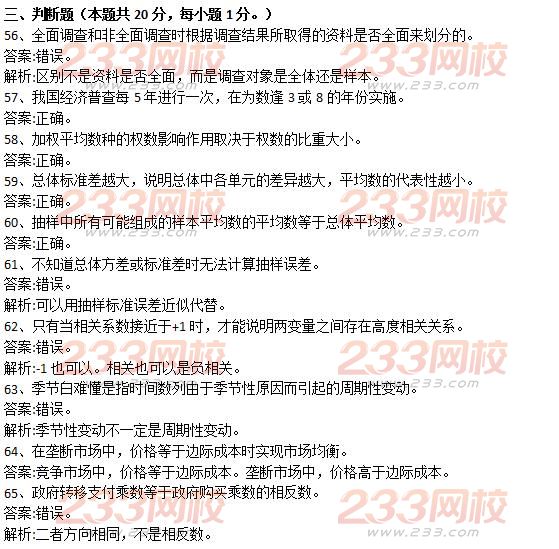 三、判断题（本题共20分，每小题1分。）

56、全面调查和非全面调查时根据调查结果所取得的资料是否全面来划分的。

答案:错误。

解析:区别不是资料是否全面，而是调查对象是全体还是样本。

57、我国经济普查每5年进行一次，在为数逢3或8的年份实施。

答案:正确。

58、加权平均数种的权数影响作用取决于权数的比重大小。

答案:正确。

59、总体标准差越大，说明总体中各单元的差异越大，平均数的代表性越小。

答案:正确。

60、抽样中所有可能组成的样本平均数的平均数等于总体平均数。

答案:正确。

61、不知道总体方差或标准差时无法计算抽样误差。

答案:错误。

解析:可以用抽样标准误差近似代替。

62、只有当相关系数接近于+1时，才能说明两变量之间存在高度相关关系。

答案:错误。

解析:-1也可以。相关也可以是负相关。

63、季节白难懂是指时间数列由于季节性原因而引起的周期性变动。

答案:错误。

解析:季节性变动不一定是周期性变动。

64、在垄断市场中，价格等于边际成本时实现市场均衡。

答案:竞争市场中，价格等于边际成本。垄断市场中，价格高于边际成本。

65、政府转移支付乘数等于政府购买乘数的相反数。

答案:错误。

解析:二者方向相同，不是相反数。

233网校
www.233.com